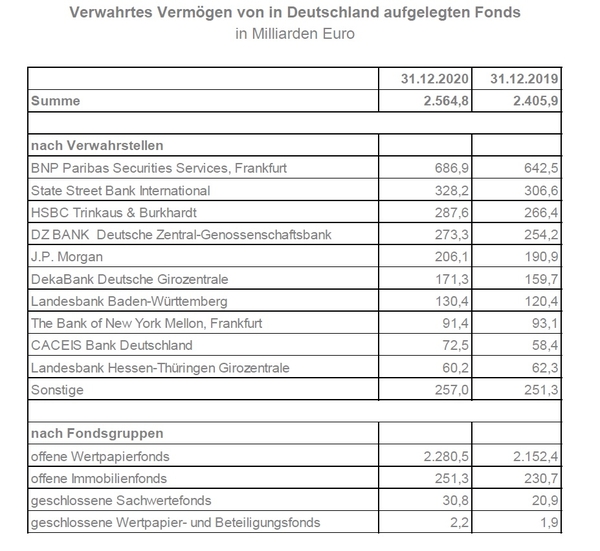 Verwahrtes Vermögen von in Deutschland aufgelegten Fonds
in Milliarden Euro

| | 31.12.2020 | 31.12.2019 |
|---|---|---|
| Summe | 2.564,8 | 2.405,9 |
| | | |
| nach Verwahrstellen | | |
| BNP Paribas Securities Services, Frankfurt | 686,9 | 642,5 |
| State Street Bank International | 328,2 | 306,6 |
| HSBC Trinkaus & Burkhardt | 287,6 | 266,4 |
| DZ BANK Deutsche Zentral-Genossenschaftsbank | 273,3 | 254,2 |
| J.P. Morgan | 206,1 | 190,9 |
| DekaBank Deutsche Girozentrale | 171,3 | 159,7 |
| Landesbank Baden-Württemberg | 130,4 | 120,4 |
| The Bank of New York Mellon, Frankfurt | 91,4 | 93,1 |
| CACEIS Bank Deutschland | 72,5 | 58,4 |
| Landesbank Hessen-Thüringen Girozentrale | 60,2 | 62,3 |
| Sonstige | 257,0 | 251,3 |
| | | |
| nach Fondsgruppen | | |
| offene Wertpapierfonds | 2.280,5 | 2.152,4 |
| offene Immobilienfonds | 251,3 | 230,7 |
| geschlossene Sachwertefonds | 30,8 | 20,9 |
| geschlossene Wertpapier- und Beteiligungsfonds | 2,2 | 1,9 |